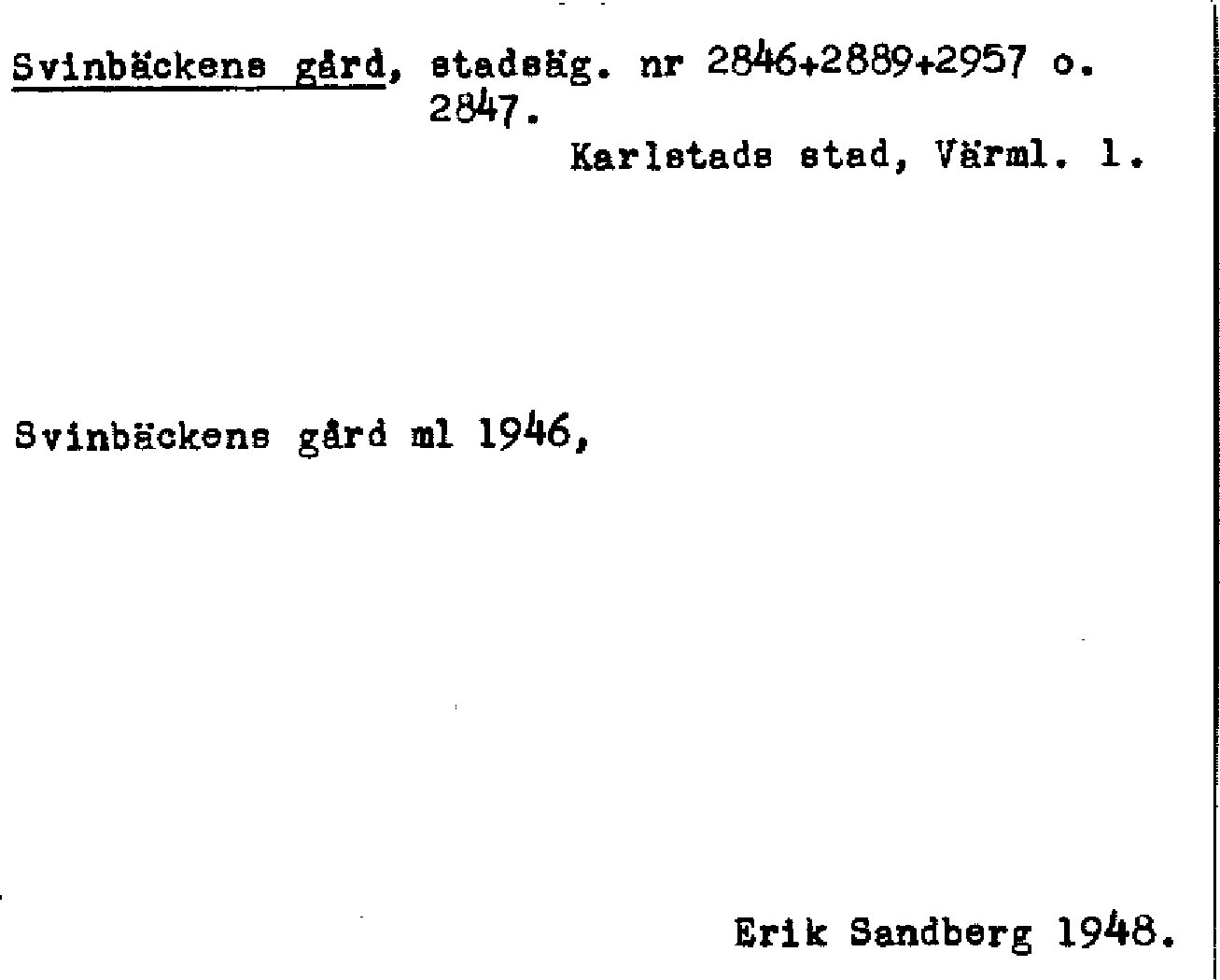 Svinbäckens gård, stadsäg. nr 2846+2889+2957 o. 2847.

Karlstads stad, Värml. l.

Svinbäckens gård ml 1946,

Erik Sandberg 1948.